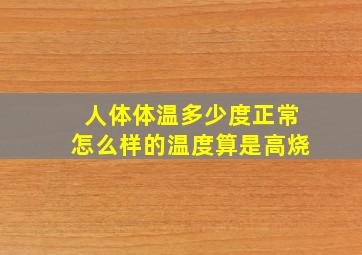 人体体温多少度正常
怎么样的温度算是高烧